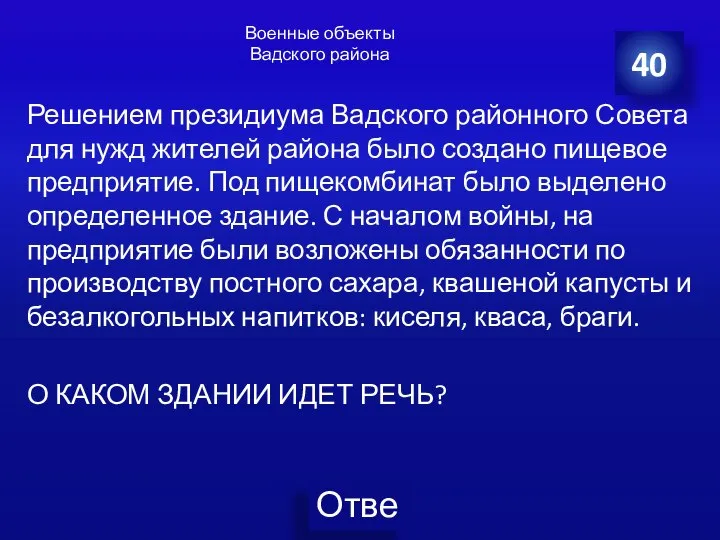 Военные объекты Вадского района

40

Решением президиума Вадского районного Совета для нужд жителей района было создано пищевое предприятие. Под пищекомбинат было выделено определенное здание. С началом войны, на предприятие были возложены обязанности по производству постного сахара, квашеной капусты и безалкогольных напитков: киселя, кваса, браги.

О КАКОМ ЗДАНИИ ИДЕТ РЕЧЬ?

Отве